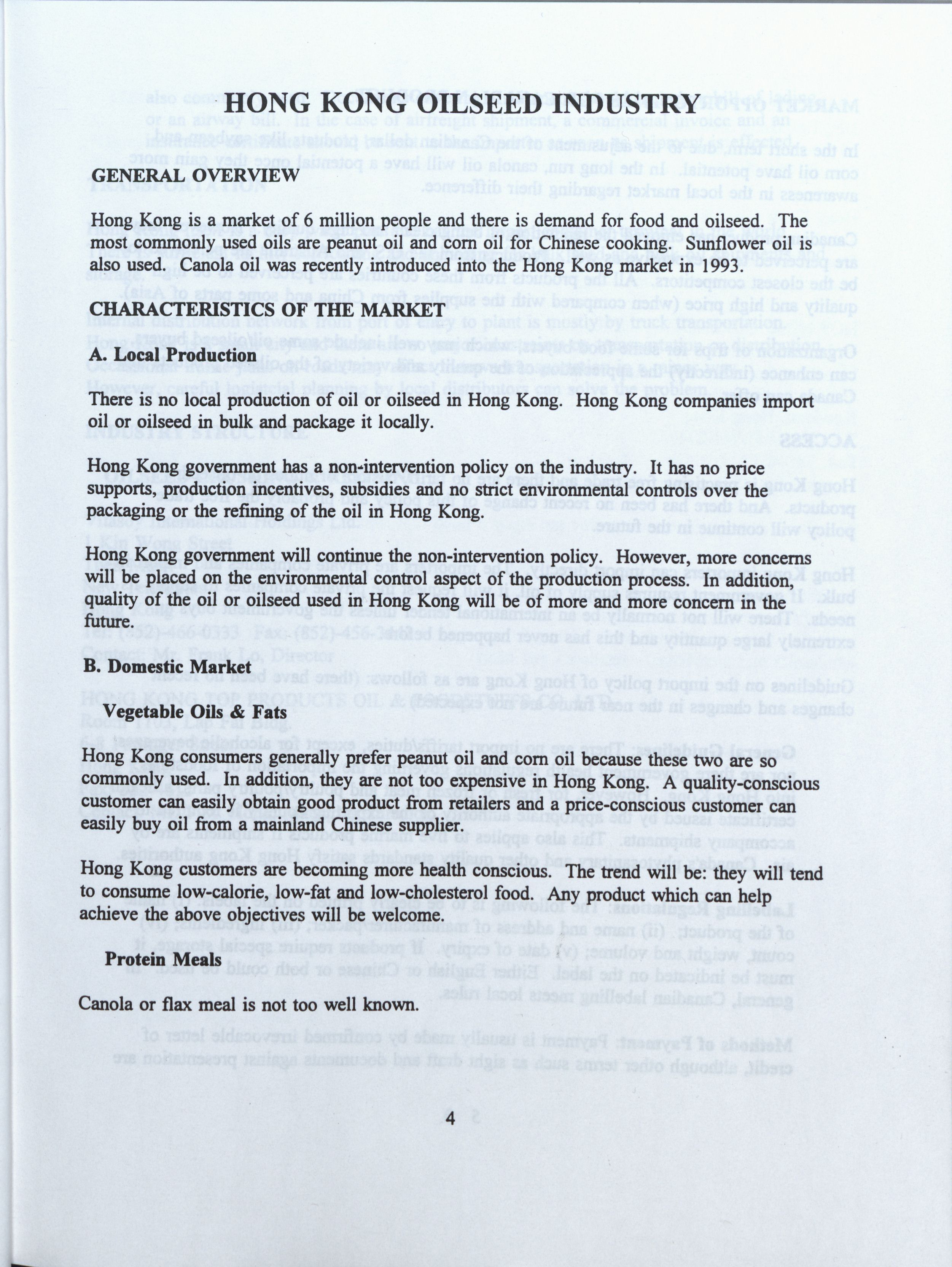 HONG KONG OILSEED INDUSTRY

GENERAL OVERVIEW

Hong Kong is a market of 6 million people and there is demand for food and oilseed. The most commonly used oils are peanut oil and corn oil for Chinese cooking. Sunflower oil is also used. Canola oil was recently introduced into the Hong Kong market in 1993.

CHARACTERISTICS OF THE MARKET

A. Local Production

There is no local production of oil or oilseed in Hong Kong. Hong Kong companies import oil or oilseed in bulk and package it locally.

Hong Kong government has a non-intervention policy on the industry. It has no price supports, production incentives, subsidies and no strict environmental controls over the packaging or the refining of the oil in Hong Kong.

Hong Kong government will continue the non-intervention policy. However, more concerns will be placed on the environmental control aspect of the production process. In addition, quality of the oil or oilseed used in Hong Kong will be of more and more concern in the future.

B. Domestic Market

Vegetable Oils & Fats

Hong Kong consumers generally prefer peanut oil and corn oil because these two are so commonly used. In addition, they are not too expensive in Hong Kong. A quality-conscious customer can easily obtain good product from retailers and a price-conscious customer can easily buy oil from a mainland Chinese supplier.

Hong Kong customers are becoming more health conscious. The trend will be: they will tend to consume low-calorie, low-fat and low-cholesterol food. Any product which can help achieve the above objectives will be welcome.

Protein Meals

Canola or flax meal is not too well known.

4